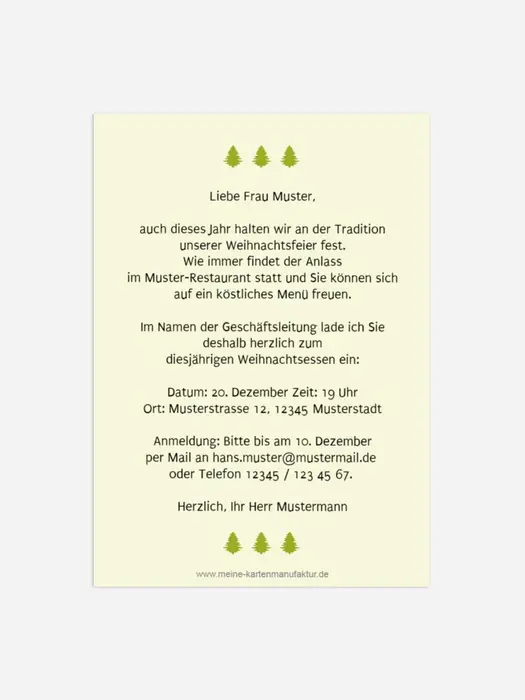 Liebe Frau Muster,

auch dieses Jahr halten wir an der Tradition unserer Weihnachtsfeier fest. Wie immer findet der Anlass im Muster-Restaurant statt und Sie können sich auf ein köstliches Menü freuen.

Im Namen der Geschäftsleitung lade ich Sie deshalb herzlich zum diesjährigen Weihnachtsessen ein:

Datum: 20. Dezember Zeit: 19 Uhr
Ort: Musterstrasse 12, 12345 Musterstadt

Anmeldung: Bitte bis am 10. Dezember per Mail an hans.muster@mustermail.de oder Telefon 12345 / 123 45 67.

Herzlich, Ihr Herr Mustermann

www.meine-kartenmanufaktur.de